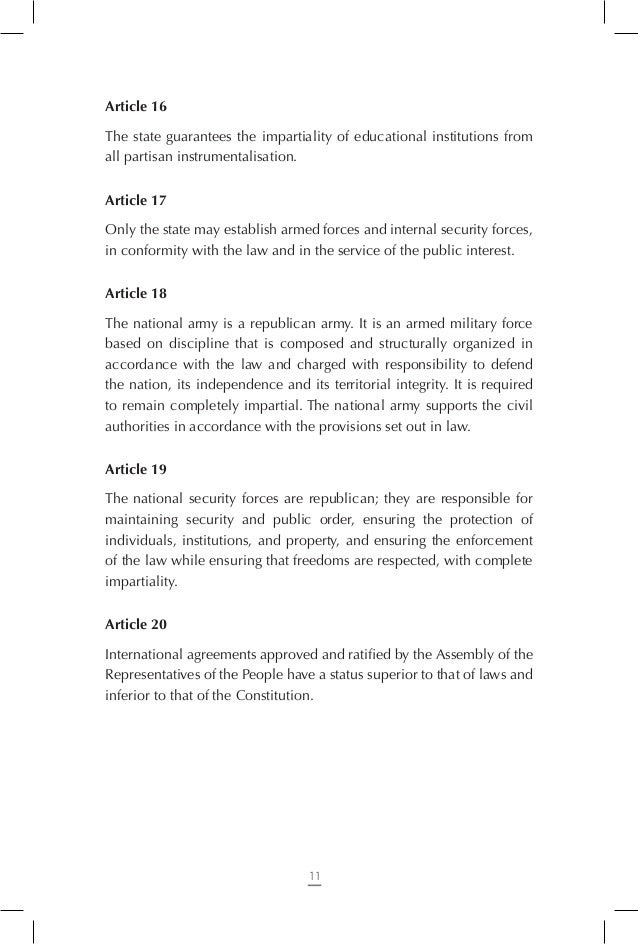 Article 16

The state guarantees the impartiality of educational institutions from all partisan instrumentalisation.

Article 17

Only the state may establish armed forces and internal security forces, in conformity with the law and in the service of the public interest.

Article 18

The national army is a republican army. It is an armed military force based on discipline that is composed and structurally organized in accordance with the law and charged with responsibility to defend the nation, its independence and its territorial integrity. It is required to remain completely impartial. The national army supports the civil authorities in accordance with the provisions set out in law.

Article 19

The national security forces are republican; they are responsible for maintaining security and public order, ensuring the protection of individuals, institutions, and property, and ensuring the enforcement of the law while ensuring that freedoms are respected, with complete impartiality.

Article 20

International agreements approved and ratified by the Assembly of the Representatives of the People have a status superior to that of laws and inferior to that of the Constitution.

11